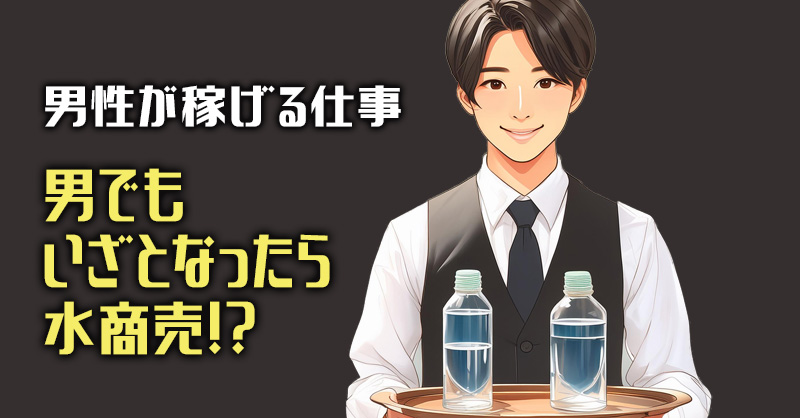 男性が稼げる仕事

男でも
いざとなったら
水商売!?